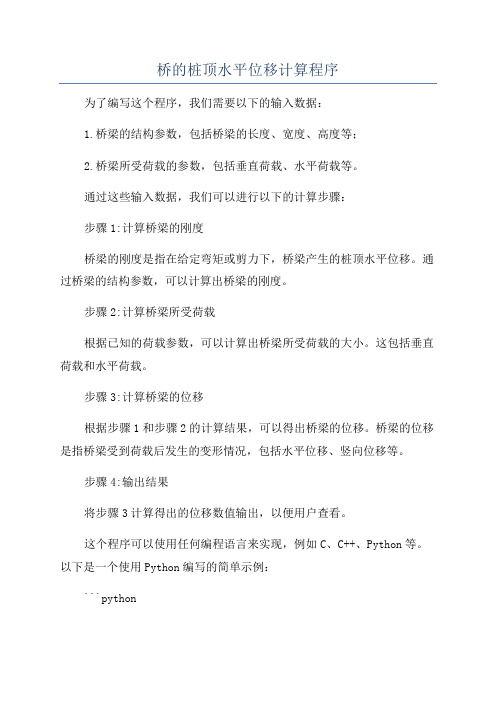 桥的桩顶水平位移计算程序

为了编写这个程序，我们需要以下的输入数据：

1.桥梁的结构参数，包括桥梁的长度、宽度、高度等；

2.桥梁所受荷载的参数，包括垂直荷载、水平荷载等。

通过这些输入数据，我们可以进行以下的计算步骤：

步骤1:计算桥梁的刚度

桥梁的刚度是指在给定弯矩或剪力下，桥梁产生的桩顶水平位移。通过桥梁的结构参数，可以计算出桥梁的刚度。

步骤2:计算桥梁所受荷载

根据已知的荷载参数，可以计算出桥梁所受荷载的大小。这包括垂直荷载和水平荷载。

步骤3:计算桥梁的位移

根据步骤1和步骤2的计算结果，可以得出桥梁的位移。桥梁的位移是指桥梁受到荷载后发生的变形情况，包括水平位移、竖向位移等。

步骤4:输出结果

将步骤3计算得出的位移数值输出，以便用户查看。

这个程序可以使用任何编程语言来实现，例如C、C++、Python等。以下是一个使用Python编写的简单示例：

```python